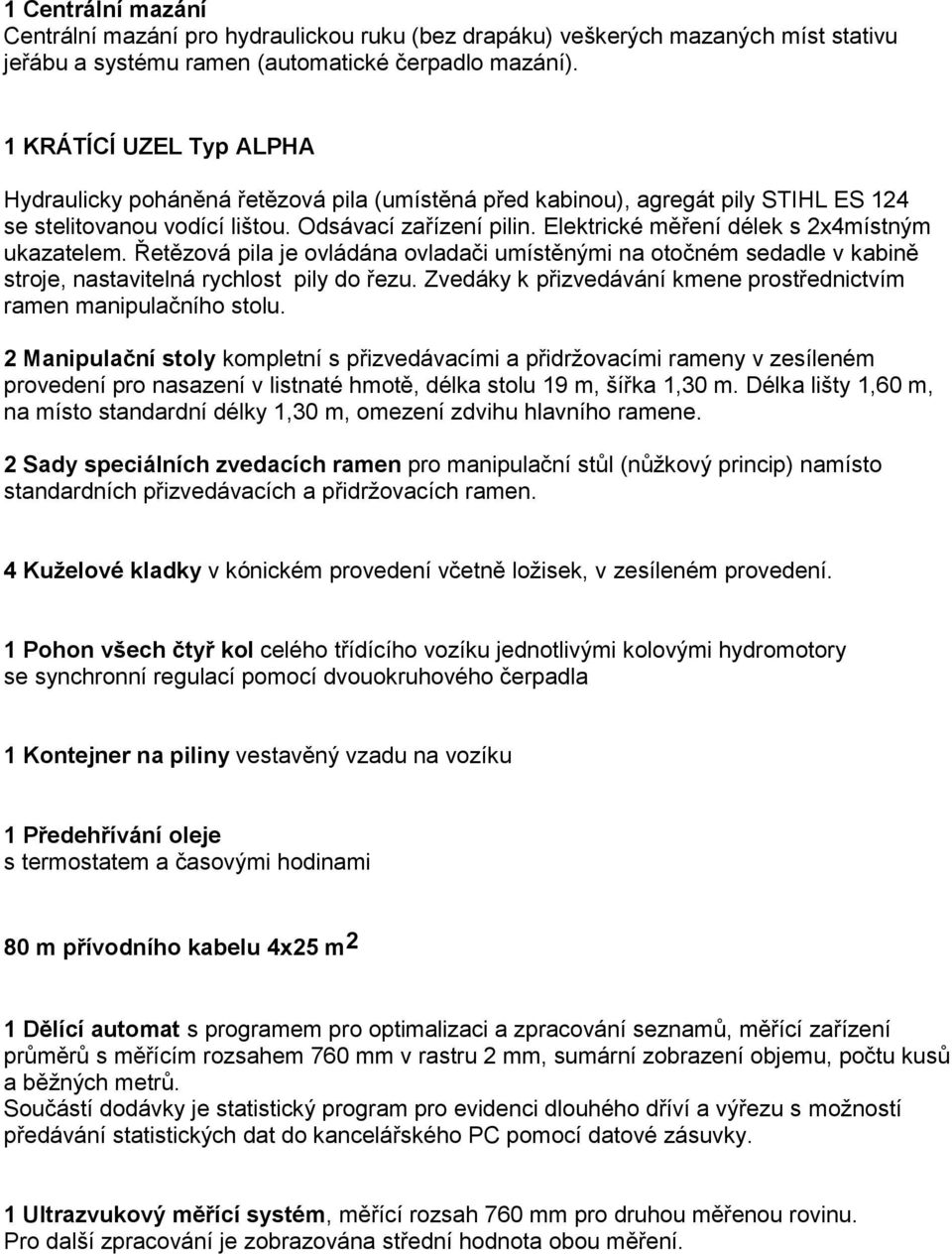 1 Centrální mazání
Centrální mazání pro hydraulickou ruku (bez drapáku) veškerých mazaných míst stativu jeřábu a systému ramen (automatické čerpadlo mazání).

1 KRÁTÍCÍ UZEL Typ ALPHA

Hydraulicky poháněná řetězová pila (umístěná před kabinou), agregát pily STIHL ES 124 se stelitovanou vodící lištou. Odsávací zařízení pilin. Elektrické měření délek s 2x4místným ukazatelem. Řetězová pila je ovládána ovladači umístěnými na otočném sedadle v kabině stroje, nastavitelná rychlost pily do řezu. Zvedáky k přizvedávání kmene prostřednictvím ramen manipulačního stolu.

2 Manipulační stoly kompletní s přizvedávacími a přidržovacími rameny v zesíleném provedení pro nasazení v listnaté hmotě, délka stolu 19 m, šířka 1,30 m. Délka lišty 1,60 m, na místo standardní délky 1,30 m, omezení zdvihu hlavního ramene.

2 Sady speciálních zvedacích ramen pro manipulační stůl (nůžkový princip) namísto standardních přizvedávacích a přidržovacích ramen.

4 Kuželové kladky v kónickém provedení včetně ložisek, v zesíleném provedení.

1 Pohon všech čtyř kol celého třídícího vozíku jednotlivými kolovými hydromotory se synchronní regulací pomocí dvouokruhového čerpadla

1 Kontejner na piliny vestavěný vzadu na vozíku

1 Předehřívání oleje
s termostatem a časovými hodinami

80 m přívodního kabelu 4x25 m$^2$

1 Dělící automat s programem pro optimalizaci a zpracování seznamů, měřící zařízení průměrů s měřícím rozsahem 760 mm v rastru 2 mm, sumární zobrazení objemu, počtu kusů a běžných metrů.
Součástí dodávky je statistický program pro evidenci dlouhého dříví a výřezu s možností předávání statistických dat do kancelářského PC pomocí datové zásuvky.

1 Ultrazvukový měřící systém, měřící rozsah 760 mm pro druhou měřenou rovinu.
Pro další zpracování je zobrazována střední hodnota obou měření.